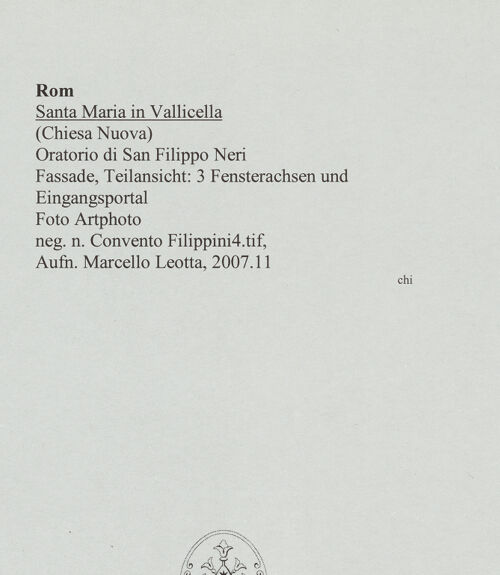 Rom
Santa Maria in Vallicella
(Chiesa Nuova)
Oratorio di San Filippo Neri
Fassade, Teilansicht: 3 Fensterachsen und Eingangsportal
Foto Artphoto
neg. n. Convento Filippini4.tif,
Aufn. Marcello Leotta, 2007.11

chi